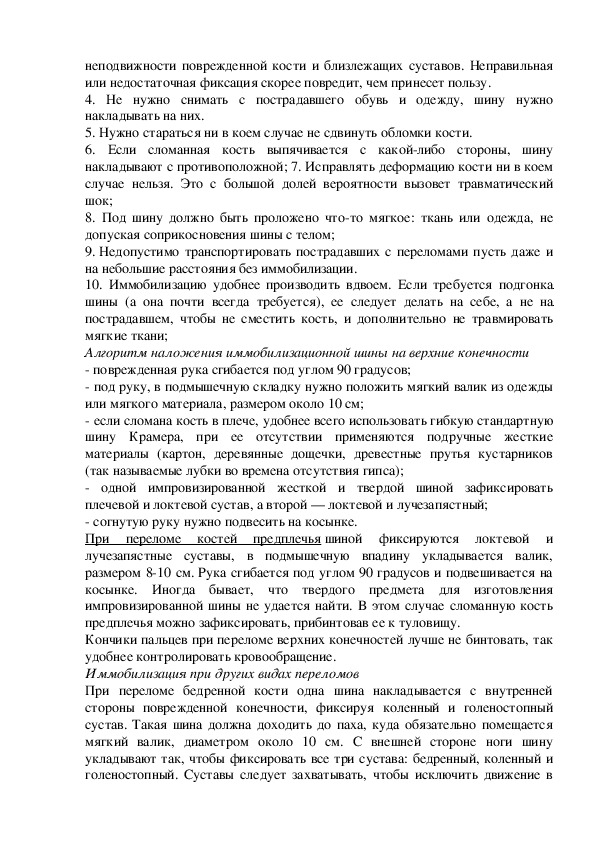 неподвижности поврежденной кости и близлежащих суставов. Неправильная или недостаточная фиксация скорее повредит, чем принесет пользу.
4. Не нужно снимать с пострадавшего обувь и одежду, шину нужно накладывать на них.
5. Нужно стараться ни в коем случае не сдвинуть обломки кости.
6. Если сломанная кость выпячивается с какой-либо стороны, шину накладывают с противоположной; 7. Исправлять деформацию кости ни в коем случае нельзя. Это с большой долей вероятности вызовет травматический шок;
8. Под шину должно быть проложено что-то мягкое: ткань или одежда, не допуская соприкосновения шины с телом;
9. Недопустимо транспортировать пострадавших с переломами пусть даже и на небольшие расстояния без иммобилизации.
10. Иммобилизацию удобнее производить вдвоем. Если требуется подгонка шины (а она почти всегда требуется), ее следует делать на себе, а не на пострадавшем, чтобы не сместить кость, и дополнительно не травмировать мягкие ткани;
Алгоритм наложения иммобилизационной шины на верхние конечности
- поврежденная рука сгибается под углом 90 градусов;
- под руку, в подмышечную складку нужно положить мягкий валик из одежды или мягкого материала, размером около 10 см;
- если сломана кость в плече, удобнее всего использовать гибкую стандартную шину Крамера, при ее отсутствии применяются подручные жесткие материалы (картон, деревянные дощечки, древестные прутья кустарников (так называемые лубки во времена отсутствия гипса);
- одной импровизированной жесткой и твердой шиной зафиксировать плечевой и локтевой сустав, а второй — локтевой и лучезапястный;
- согнутую руку нужно подвесить на косынке.
При переломе костей предплечья шиной фиксируются локтевой и лучезапястные суставы, в подмышечную впадину укладывается валик, размером 8-10 см. Рука сгибается под углом 90 градусов и подвешивается на косынке. Иногда бывает, что твердого предмета для изготовления импровизированной шины не удается найти. В этом случае сломанную кость предплечья можно зафиксировать, прибинтовав ее к туловищу.
Кончики пальцев при переломе верхних конечностей лучше не бинтовать, так удобнее контролировать кровообращение.
Иммобилизация при других видах переломов
При переломе бедренной кости одна шина накладывается с внутренней стороны поврежденной конечности, фиксируя коленный и голеностопный сустав. Такая шина должна доходить до паха, куда обязательно помещается мягкий валик, диаметром около 10 см. С внешней стороне ноги шину укладывают так, чтобы фиксировать все три сустава: бедренный, коленный и голеностопный. Суставы следует захватывать, чтобы исключить движение в